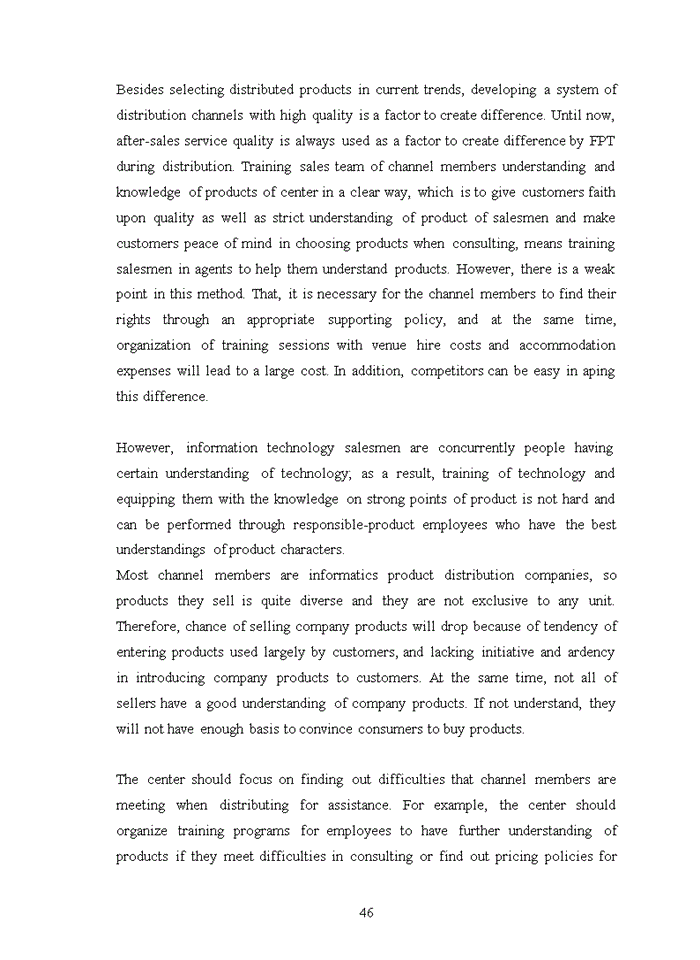 Besides selecting distributed products in current trends, developing a system of distribution channels with high quality is a factor to create difference. Until now, after-sales service quality is always used as a factor to create difference by FPT during distribution. Training sales team of channel members understanding and knowledge of products of center in a clear way, which is to give customers faith upon quality as well as strict understanding of product of salesmen and make customers peace of mind in choosing products when consulting, means training salesmen in agents to help them understand products. However, there is a weak point in this method. That, it is necessary for the channel members to find their rights through an appropriate supporting policy, and at the same time, organization of training sessions with venue hire costs and accommodation expenses will lead to a large cost. In addition, competitors can be easy in aping this difference.

However, information technology salesmen are concurrently people having certain understanding of technology; as a result, training of technology and equipping them with the knowledge on strong points of product is not hard and can be performed through responsible-product employees who have the best understandings of product characters.
Most channel members are informatics product distribution companies, so products they sell is quite diverse and they are not exclusive to any unit. Therefore, chance of selling company products will drop because of tendency of entering products used largely by customers, and lacking initiative and ardency in introducing company products to customers. At the same time, not all of sellers have a good understanding of company products. If not understand, they will not have enough basis to convince consumers to buy products.

The center should focus on finding out difficulties that channel members are meeting when distributing for assistance. For example, the center should organize training programs for employees to have further understanding of products if they meet difficulties in consulting or find out pricing policies for

46